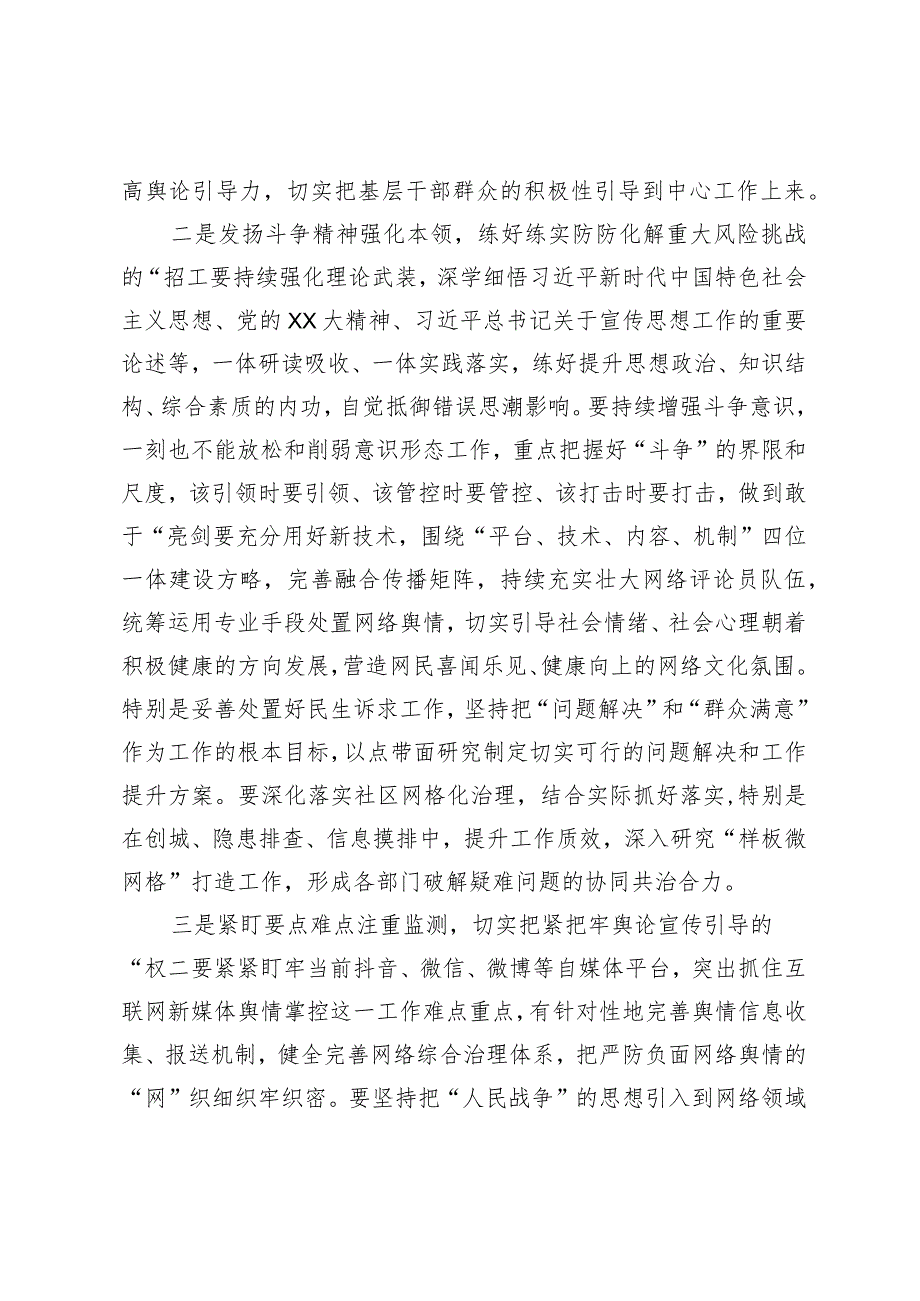 高舆论引导力，切实把基层干部群众的积极性引导到中心工作上来。

二是发扬斗争精神强化本领，练好练实防防化解重大风险挑战的“招工要持续强化理论武装，深学细悟习近平新时代中国特色社会主义思想、党的XX大精神、习近平总书记关于宣传思想工作的重要论述等，一体研读吸收、一体实践落实，练好提升思想政治、知识结构、综合素质的内功，自觉抵御错误思潮影响。要持续增强斗争意识，一刻也不能放松和削弱意识形态工作，重点把握好“斗争”的界限和尺度，该引领时要引领、该管控时要管控、该打击时要打击，做到敢于“亮剑要充分用好新技术，围绕“平台、技术、内容、机制”四位一体建设方略，完善融合传播矩阵，持续充实壮大网络评论员队伍，统筹运用专业手段处置网络舆情，切实引导社会情绪、社会心理朝着积极健康的方向发展，营造网民喜闻乐见、健康向上的网络文化氛围。特别是妥善处置好民生诉求工作，坚持把“问题解决”和“群众满意”作为工作的根本目标，以点带面研究制定切实可行的问题解决和工作提升方案。要深化落实社区网格化治理，结合实际抓好落实，特别是在创城、隐患排查、信息摸排中，提升工作质效，深入研究“样板微网格”打造工作，形成各部门破解疑难问题的协同共治合力。

三是紧盯要点难点注重监测，切实把紧把牢舆论宣传引导的“权二要紧紧盯牢当前抖音、微信、微博等自媒体平台，突出抓住互联网新媒体舆情掌控这一工作难点重点，有针对性地完善舆情信息收集、报送机制，健全完善网络综合治理体系，把严防负面网络舆情的“网”织细织牢织密。要坚持把“人民战争”的思想引入到网络领域